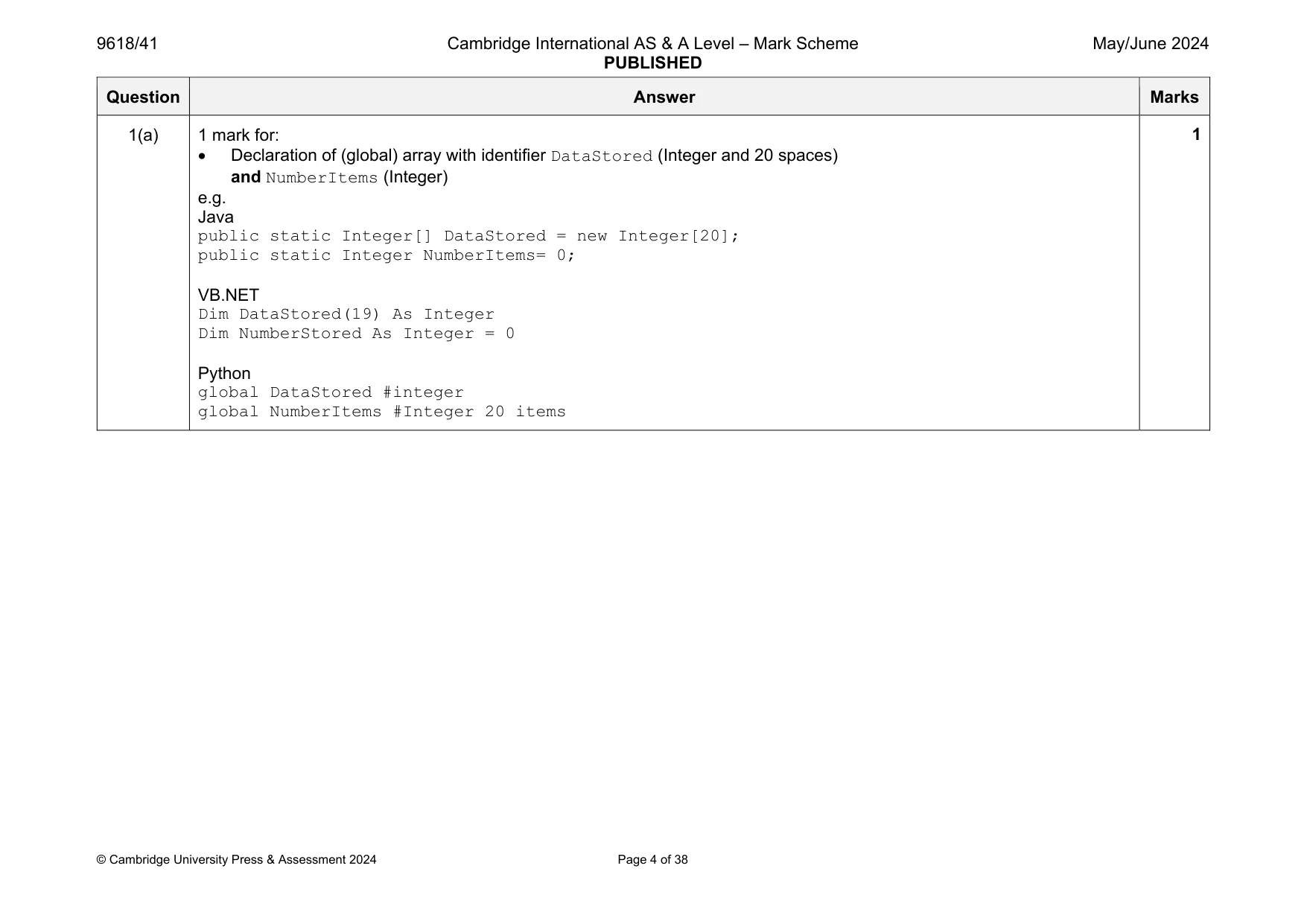 9618/41

Cambridge International AS & A Level – Mark Scheme
PUBLISHED

May/June 2024

| Question | Answer | Marks |
|---|---|---|
| 1(a) | 1 mark for: • Declaration of (global) array with identifier DataStored (Integer and 20 spaces) and NumberItems (Integer) e.g. Java public static Integer[] DataStored = new Integer[20]; public static Integer NumberItems= 0; VB.NET Dim DataStored(19) As Integer Dim NumberStored As Integer = 0 Python global DataStored #integer global NumberItems #Integer 20 items | 1 |

© Cambridge University Press & Assessment 2024

Page 4 of 38